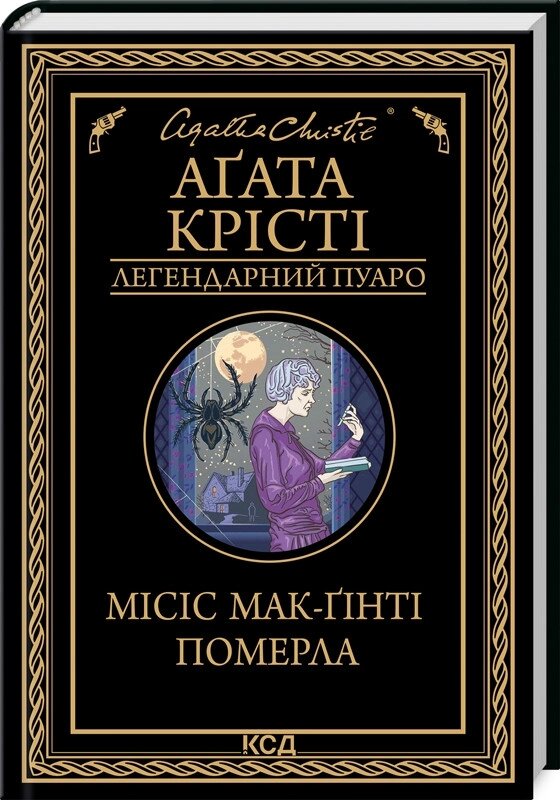 Agatha Christie®

АҐАТА КРІСТІ
ЛЕГЕНДАРНИЙ ПУАРО

МІСІС МАК-ҐІНТІ ПОМЕРЛА

КСД